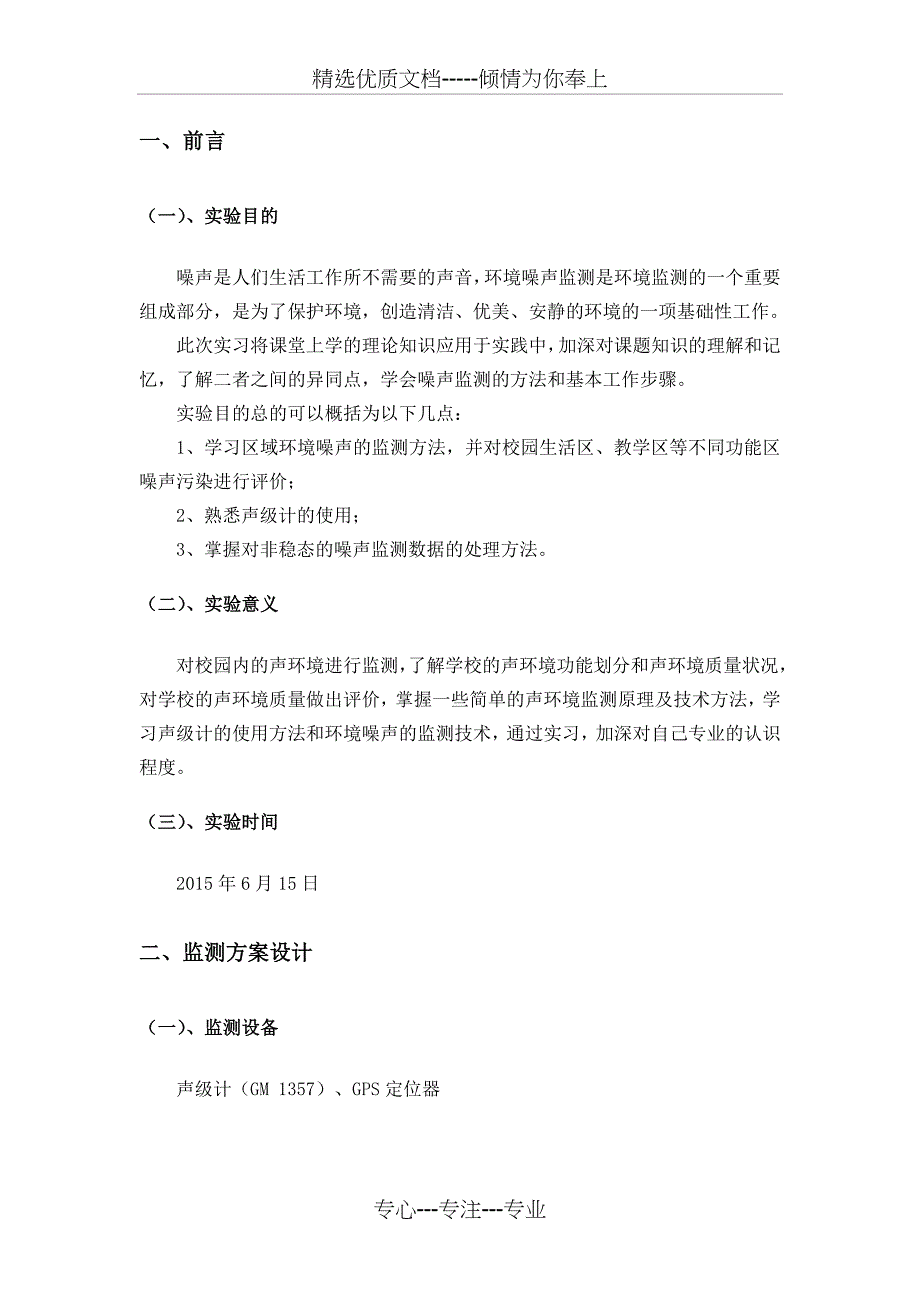 精选优质文档-----倾情为你奉上

一、前言

（一）、实验目的

噪声是人们生活工作所不需要的声音，环境噪声监测是环境监测的一个重要组成部分，是为了保护环境，创造清洁、优美、安静的环境的一项基础性工作。

此次实习将课堂上学的理论知识应用于实践中，加深对课题知识的理解和记忆，了解二者之间的异同点，学会噪声监测的方法和基本工作步骤。

实验目的总的可以概括为以下几点：

1、学习区域环境噪声的监测方法，并对校园生活区、教学区等不同功能区噪声污染进行评价；

2、熟悉声级计的使用；

3、掌握对非稳态的噪声监测数据的处理方法。

（二）、实验意义

对校园内的声环境进行监测，了解学校的声环境功能划分和声环境质量状况，对学校的声环境质量做出评价，掌握一些简单的声环境监测原理及技术方法，学习声级计的使用方法和环境噪声的监测技术，通过实习，加深对自己专业的认识程度。

（三）、实验时间

2015 年 6 月 15 日

二、监测方案设计

（一）、监测设备

声级计（GM 1357）、GPS 定位器

专心---专注---专业